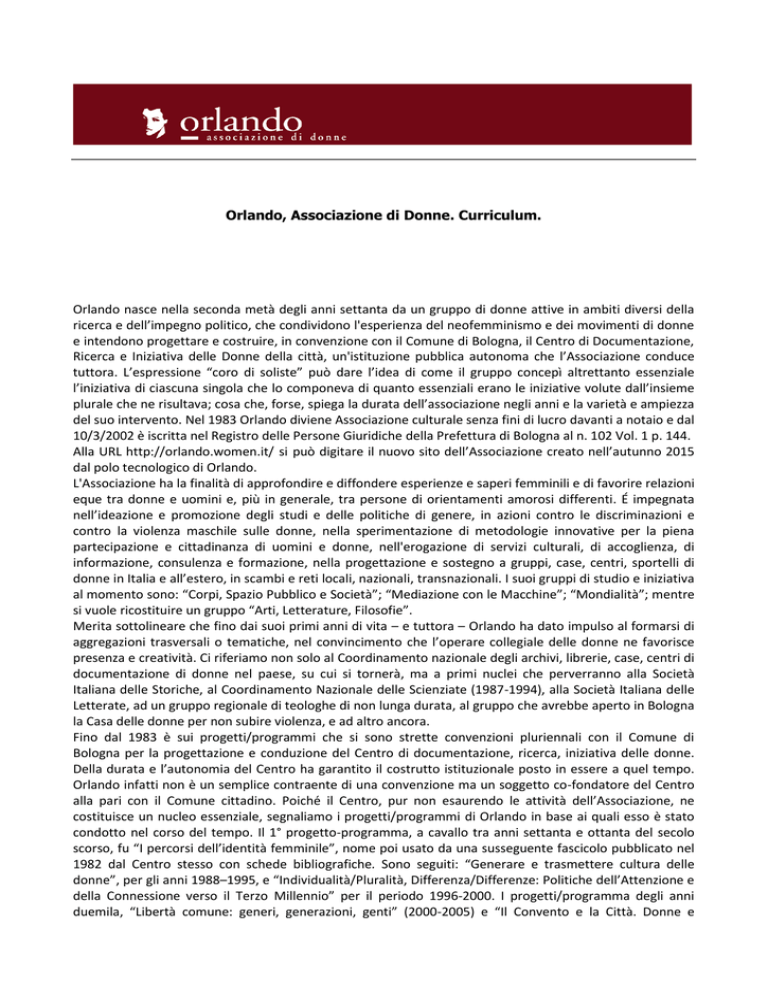 orlando
associazione di donne

Orlando, Associazione di Donne. Curriculum.

Orlando nasce nella seconda metà degli anni settanta da un gruppo di donne attive in ambiti diversi della ricerca e dell'impegno politico, che condividono l'esperienza del neofemminismo e dei movimenti di donne e intendono progettare e costruire, in convenzione con il Comune di Bologna, il Centro di Documentazione, Ricerca e Iniziativa delle Donne della città, un'istituzione pubblica autonoma che l'Associazione conduce tuttora. L'espressione "coro di soliste" può dare l'idea di come il gruppo concepì altrettanto essenziale l'iniziativa di ciascuna singola che lo componeva di quanto essenziali erano le iniziative volute dall'insieme plurale che ne risultava; cosa che, forse, spiega la durata dell'associazione negli anni e la varietà e ampiezza del suo intervento. Nel 1983 Orlando diviene Associazione culturale senza fini di lucro davanti a notaio e dal 10/3/2002 è iscritta nel Registro delle Persone Giuridiche della Prefettura di Bologna al n. 102 Vol. 1 p. 144. Alla URL http://orlando.women.it/ si può digitare il nuovo sito dell'Associazione creato nell'autunno 2015 dal polo tecnologico di Orlando.
L'Associazione ha la finalità di approfondire e diffondere esperienze e saperi femminili e di favorire relazioni eque tra donne e uomini e, più in generale, tra persone di orientamenti amorosi differenti. É impegnata nell'ideazione e promozione degli studi e delle politiche di genere, in azioni contro le discriminazioni e contro la violenza maschile sulle donne, nella sperimentazione di metodologie innovative per la piena partecipazione e cittadinanza di uomini e donne, nell'erogazione di servizi culturali, di accoglienza, di informazione, consulenza e formazione, nella progettazione e sostegno a gruppi, case, centri, sportelli di donne in Italia e all'estero, in scambi e reti locali, nazionali, transnazionali. I suoi gruppi di studio e iniziativa al momento sono: "Corpi, Spazio Pubblico e Società"; "Mediazione con le Macchine"; "Mondialità"; mentre si vuole ricostituire un gruppo "Arti, Letterature, Filosofie".
Merita sottolineare che fino dai suoi primi anni di vita – e tuttora – Orlando ha dato impulso al formarsi di aggregazioni trasversali o tematiche, nel convincimento che l'operare collegiale delle donne ne favorisce presenza e creatività. Ci riferiamo non solo al Coordinamento nazionale degli archivi, librerie, case, centri di documentazione di donne nel paese, su cui si tornerà, ma a primi nuclei che perverranno alla Società Italiana delle Storiche, al Coordinamento Nazionale delle Scienziate (1987-1994), alla Società Italiana delle Letterate, ad un gruppo regionale di teologhe di non lunga durata, al gruppo che avrebbe aperto in Bologna la Casa delle donne per non subire violenza, e ad altro ancora.
Fino dal 1983 è sui progetti/programmi che si sono strette convenzioni pluriennali con il Comune di Bologna per la progettazione e conduzione del Centro di documentazione, ricerca, iniziativa delle donne. Della durata e l'autonomia del Centro ha garantito il costrutto istituzionale posto in essere a quel tempo. Orlando infatti non è un semplice contraente di una convenzione ma un soggetto co-fondatore del Centro alla pari con il Comune cittadino. Poiché il Centro, pur non esaurendo le attività dell'Associazione, ne costituisce un nucleo essenziale, segnaliamo i progetti/programmi di Orlando in base ai quali esso è stato condotto nel corso del tempo. Il 1° progetto-programma, a cavallo tra anni settanta e ottanta del secolo scorso, fu "I percorsi dell'identità femminile", nome poi usato da una susseguente fascicolo pubblicato nel 1982 dal Centro stesso con schede bibliografiche. Sono seguiti: "Generare e trasmettere cultura delle donne", per gli anni 1988–1995, e "Individualità/Pluralità, Differenza/Differenze: Politiche dell'Attenzione e della Connessione verso il Terzo Millennio" per il periodo 1996-2000. I progetti/programma degli anni duemila, "Libertà comune: generi, generazioni, genti" (2000-2005) e "Il Convento e la Città. Donne e